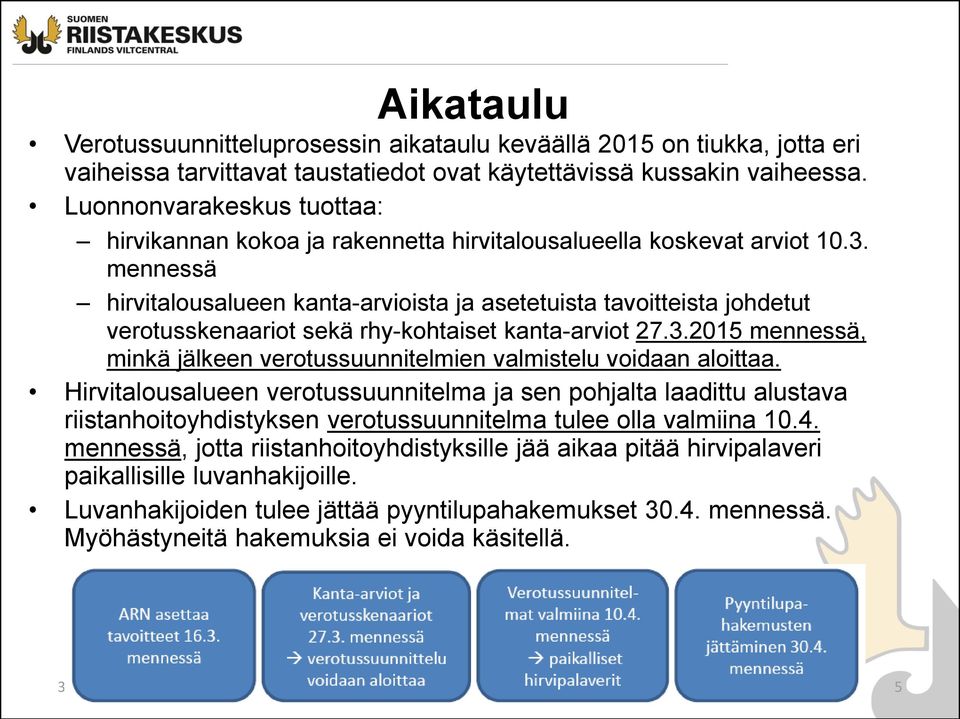 SUOMEN
RIISTAKESKUS
FINLANDS VILTCENTRAL

Aikataulu

• Verotussuunnitteluprosessin aikataulu keväällä 2015 on tiukka, jotta eri vaiheissa tarvittavat taustatiedot ovat käytettävissä kussakin vaiheessa.
• Luonnonvarakeskus tuottaa:
– hirvikannan kokoa ja rakennetta hirvitalousalueella koskevat arviot 10.3. mennessä
– hirvitalousalueen kanta-arvioista ja asetetuista tavoitteista johdetut verotusskenaariot sekä rhy-kohtaiset kanta-arviot 27.3.2015 mennessä, minkä jälkeen verotussuunnitelmien valmistelu voidaan aloittaa.
• Hirvitalousalueen verotussuunnitelma ja sen pohjalta laadittu alustava riistanhoitoyhdistyksen verotussuunnitelma tulee olla valmiina 10.4. mennessä, jotta riistanhoitoyhdistyksille jää aikaa pitää hirvipalaveri paikallisille luvanhakijoille.
• Luvanhakijoiden tulee jättää pyyntilupahakemukset 30.4. mennessä. Myöhästyneitä hakemuksia ei voida käsitellä.

ARN asettaa tavoitteet 16.3. mennessä

Kanta-arviot ja verotusskenaariot 27.3. mennessä → verotussuunnittelu voidaan aloittaa

Verotussuunnitelmat valmiina 10.4. mennessä → paikalliset hirvipalaverit

Pyyntilupahakemusten jättäminen 30.4. mennessä

3

5